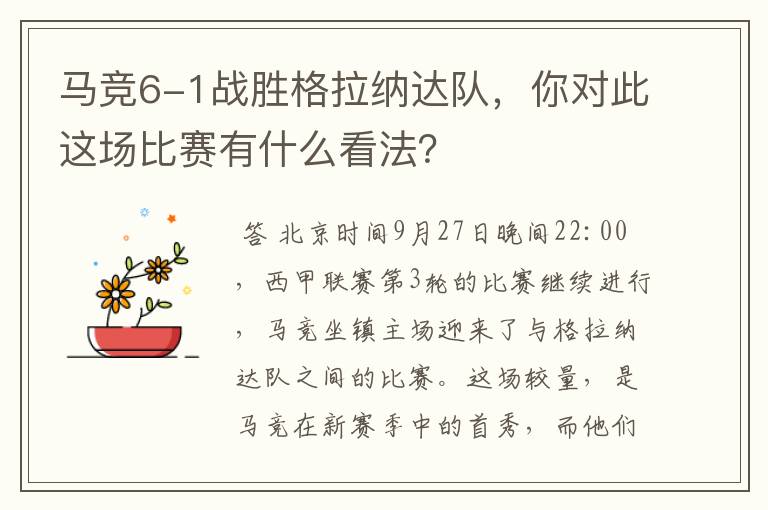 马竞6-1战胜格拉纳达队，你对此这场比赛有什么看法?

答 北京时间9月27日晚间22:00，西甲联赛第3轮的比赛继续进行，马竞坐镇主场迎来了与格拉纳达队之间的比赛。这场较量，是马竞在新赛季中的首秀，而他们